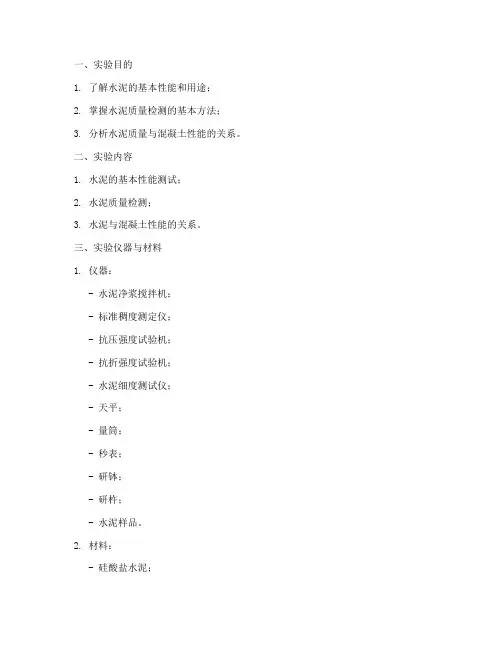 一、实验目的

1. 了解水泥的基本性能和用途；

2. 掌握水泥质量检测的基本方法；

3. 分析水泥质量与混凝土性能的关系。

二、实验内容

1. 水泥的基本性能测试；

2. 水泥质量检测；

3. 水泥与混凝土性能的关系。

三、实验仪器与材料

1. 仪器：

- 水泥净浆搅拌机；

- 标准稠度测定仪；

- 抗压强度试验机；

- 抗折强度试验机；

- 水泥细度测试仪；

- 天平；

- 量筒；

- 秒表；

- 研钵；

- 研杵；

- 水泥样品。

2. 材料：

- 硅酸盐水泥；